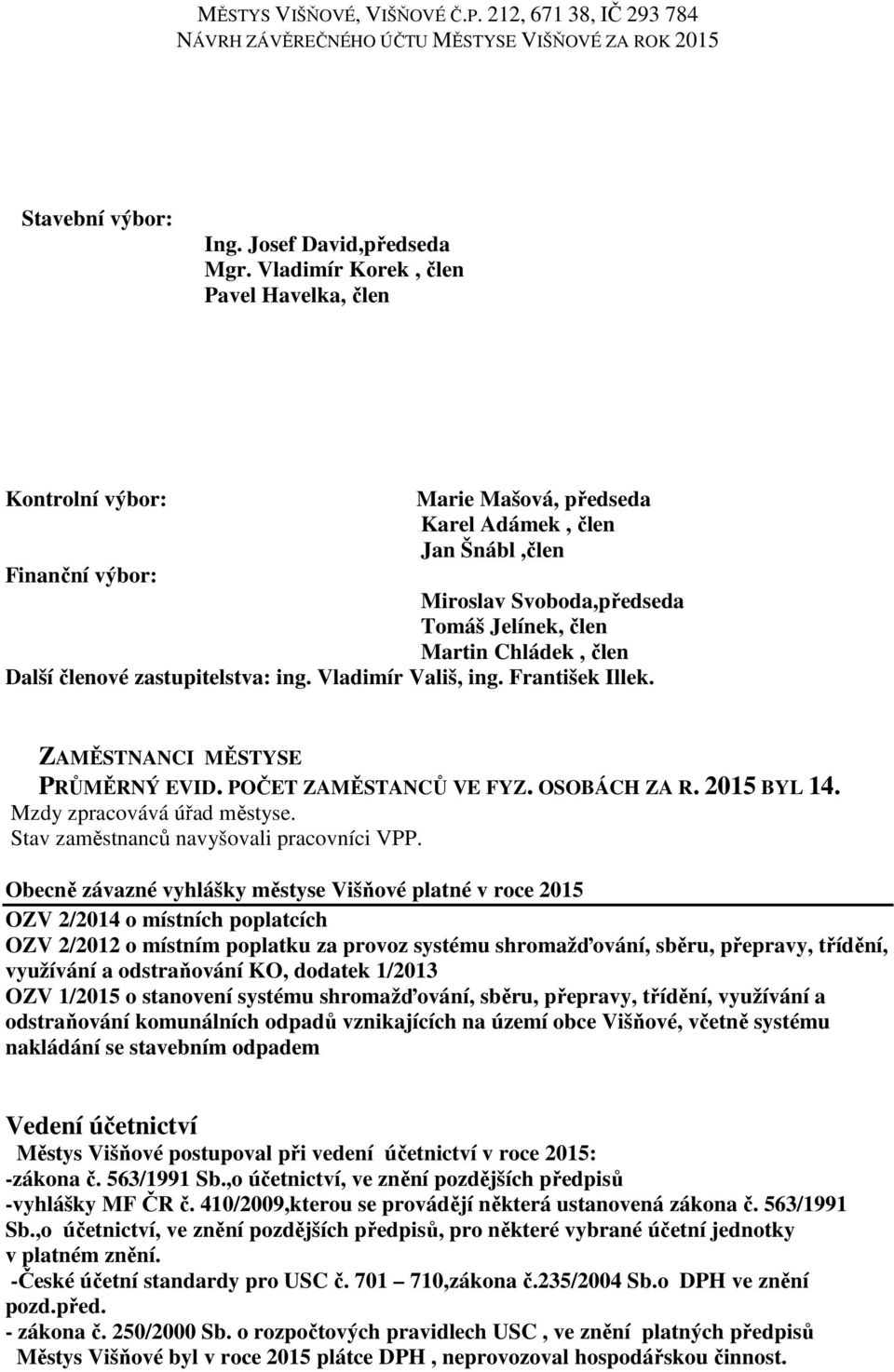 MĚSTYS VIŠŇOVÉ, VIŠŇOVÉ Č.P. 212, 671 38, IČ 293 784
NÁVRH ZÁVĚREČNÉHO ÚČTU MĚSTYSE VIŠŇOVÉ ZA ROK 2015

Stavební výbor:
Ing. Josef David,předseda
Mgr. Vladimír Korek , člen
Pavel Havelka, člen

Kontrolní výbor:
Marie Mašová, předseda
Karel Adámek , člen
Jan Šnábl ,člen
Finanční výbor:
Miroslav Svoboda,předseda
Tomáš Jelínek, člen
Martin Chládek , člen
Další členové zastupitelstva: ing. Vladimír Vališ, ing. František Illek.

ZAMĚSTNANCI MĚSTYSE
PRŮMĚRNÝ EVID. POČET ZAMĚSTANCŮ VE FYZ. OSOBÁCH ZA R. 2015 BYL 14.
Mzdy zpracovává úřad městyse.
Stav zaměstnanců navyšovali pracovníci VPP.

Obecně závazné vyhlášky městyse Višňové platné v roce 2015
OZV 2/2014 o místních poplatcích
OZV 2/2012 o místním poplatku za provoz systému shromažďování, sběru, přepravy, třídění, využívání a odstraňování KO, dodatek 1/2013
OZV 1/2015 o stanovení systému shromažďování, sběru, přepravy, třídění, využívání a odstraňování komunálních odpadů vznikajících na území obce Višňové, včetně systému nakládání se stavebním odpadem

Vedení účetnictví
Městys Višňové postupoval při vedení účetnictví v roce 2015:
-zákona č. 563/1991 Sb.,o účetnictví, ve znění pozdějších předpisů
-vyhlášky MF ČR č. 410/2009,kterou se provádějí některá ustanovená zákona č. 563/1991 Sb.,o účetnictví, ve znění pozdějších předpisů, pro některé vybrané účetní jednotky v platném znění.
-České účetní standardy pro USC č. 701 – 710,zákona č.235/2004 Sb.o DPH ve znění pozd.před.
- zákona č. 250/2000 Sb. o rozpočtových pravidlech USC , ve znění platných předpisů
Městys Višňové byl v roce 2015 plátce DPH , neprovozoval hospodářskou činnost.